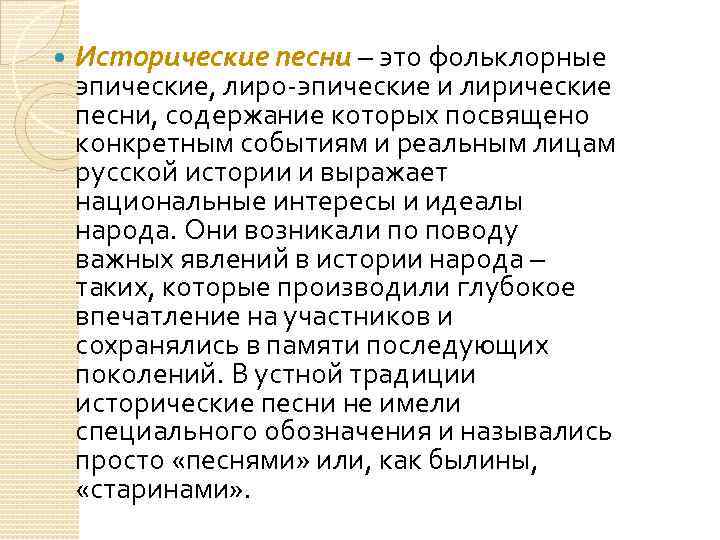 Исторические песни – это фольклорные эпические, лиро-эпические и лирические песни, содержание которых посвящено конкретным событиям и реальным лицам русской истории и выражает национальные интересы и идеалы народа. Они возникали по поводу важных явлений в истории народа – таких, которые производили глубокое впечатление на участников и сохранялись в памяти последующих поколений. В устной традиции исторические песни не имели специального обозначения и назывались просто «песнями» или, как былины, «старинами».